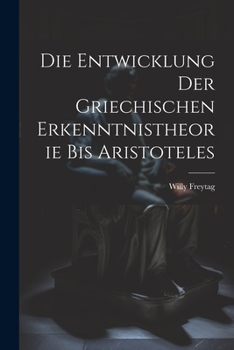 Die Entwicklung Der Griechischen Erkenntnistheorie Bis Aristoteles

Willy Freytag